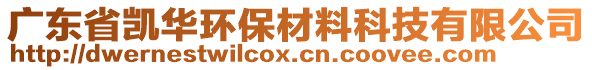 广东省凯华环保材料科技有限公司
http://dwernestwilcox.cn.coovee.com